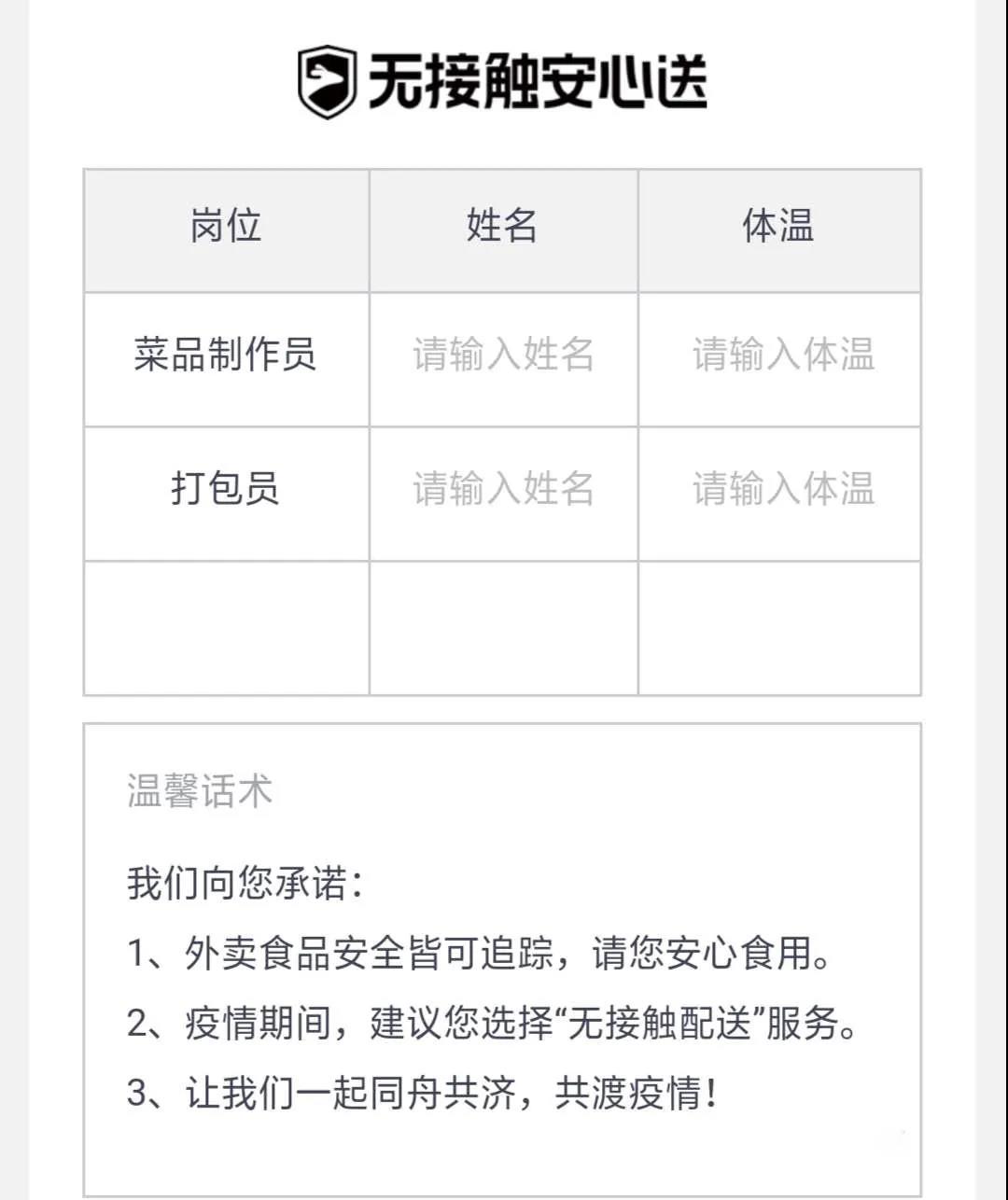 无接触安心送

| 岗位 | 姓名 | 体温 |
|---|---|---|
| 菜品制作员 | 请输入姓名 | 请输入体温 |
| 打包员 | 请输入姓名 | 请输入体温 |
| | | |

温馨话术

我们向您承诺：

1、外卖食品安全皆可追踪，请您安心食用。

2、疫情期间，建议您选择“无接触配送”服务。

3、让我们一起同舟共济，共渡疫情！